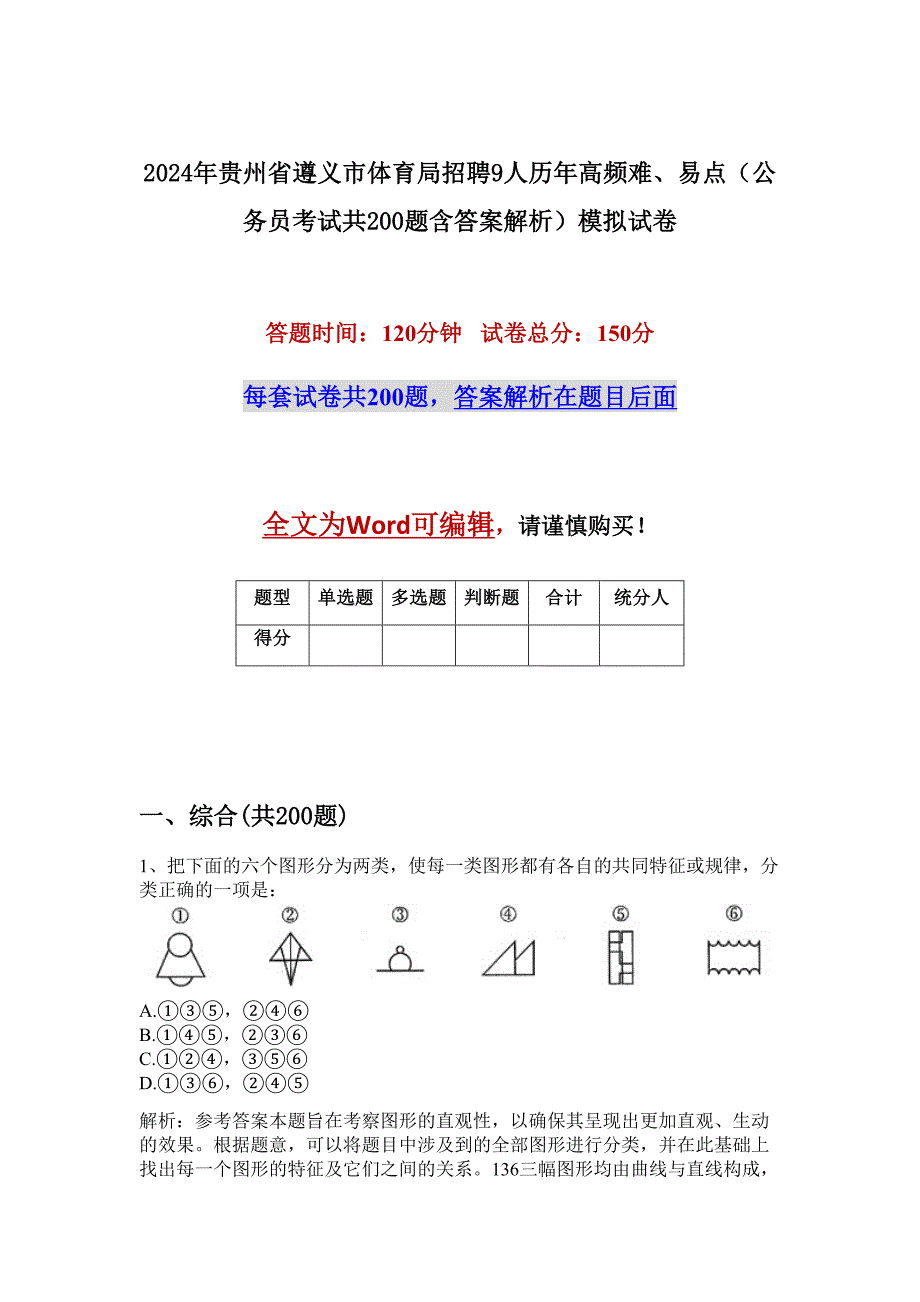 2024年贵州省遵义市体育局招聘9人历年高频难、易点（公务员考试共200题含答案解析）模拟试卷

答题时间：120分钟 试卷总分：150分

每套试卷共200题，答案解析在题目后面

全文为Word可编辑，请谨慎购买！

| 题型 | 单选题 | 多选题 | 判断题 | 合计 | 统分人 |
|---|---|---|---|---|---|
| 得分 | | | | | |

一、综合(共200题)

1、把下面的六个图形分为两类，使每一类图形都有各自的共同特征或规律，分类正确的一项是：

① ② ③ ④ ⑤ ⑥

A.①③⑤，②④⑥
B.①④⑤，②③⑥
C.①②④，③⑤⑥
D.①③⑥，②④⑤

解析：参考答案本题旨在考察图形的直观性，以确保其呈现出更加直观、生动的效果。根据题意，可以将题目中涉及到的全部图形进行分类，并在此基础上找出每一个图形的特征及它们之间的关系。136三幅图形均由曲线与直线构成，